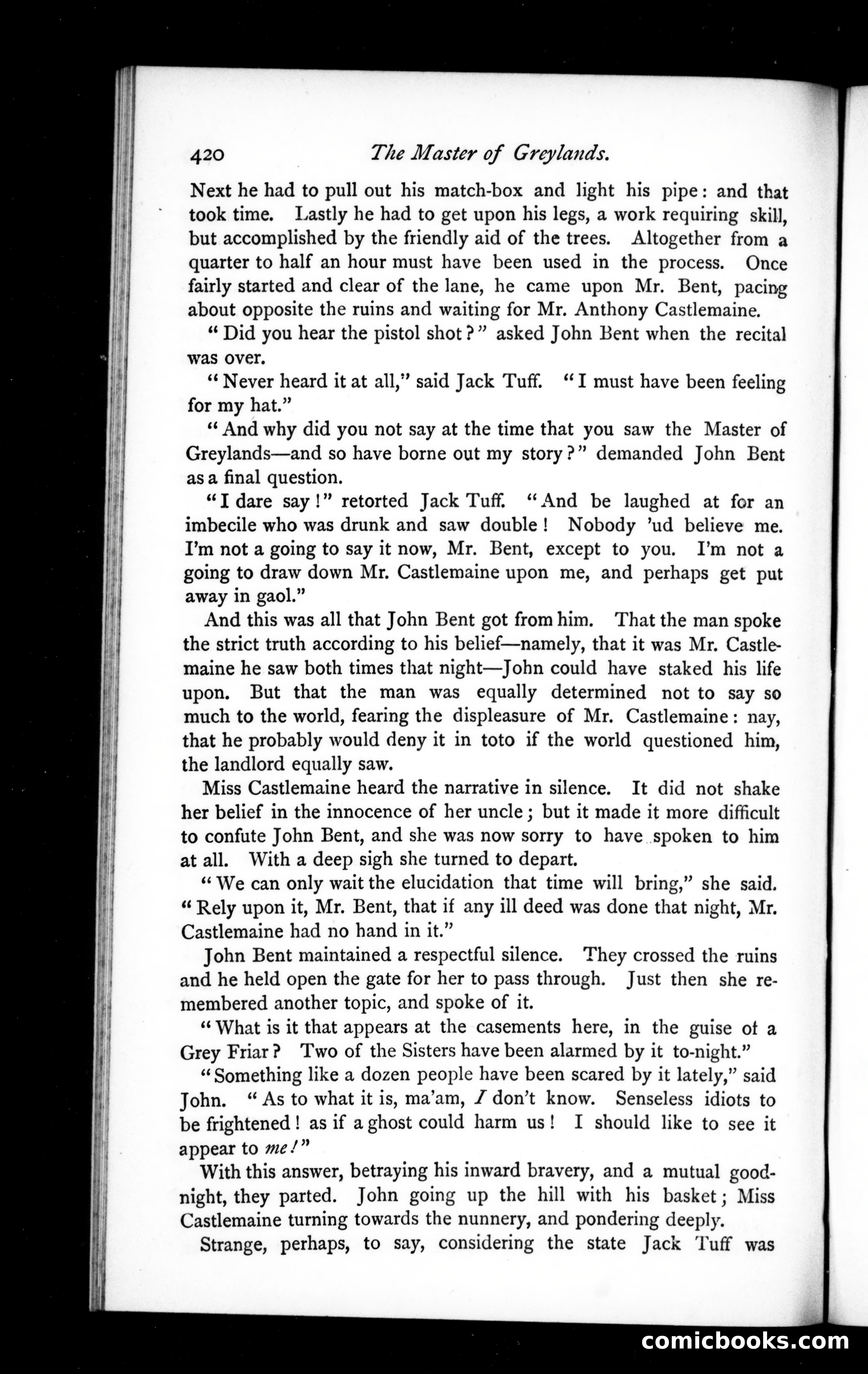 420 The Master of Greylands.

Next he had to pull out his match-box and light his pipe: and that took time. Lastly he had to get upon his legs, a work requiring skill, but accomplished by the friendly aid of the trees. Altogether from a quarter to half an hour must have been used in the process. Once fairly started and clear of the lane, he came upon Mr. Bent, pacing about opposite the ruins and waiting for Mr. Anthony Castlemaine.

"Did you hear the pistol shot?" asked John Bent when the recital was over.

"Never heard it at all," said Jack Tuff. "I must have been feeling for my hat."

"And why did you not say at the time that you saw the Master of Greylands—and so have borne out my story?" demanded John Bent as a final question.

"I dare say!" retorted Jack Tuff. "And be laughed at for an imbecile who was drunk and saw double! Nobody 'ud believe me. I'm not a going to say it now, Mr. Bent, except to you. I'm not a going to draw down Mr. Castlemaine upon me, and perhaps get put away in gaol."

And this was all that John Bent got from him. That the man spoke the strict truth according to his belief—namely, that it was Mr. Castlemaine he saw both times that night—John could have staked his life upon. But that the man was equally determined not to say so much to the world, fearing the displeasure of Mr. Castlemaine: nay, that he probably would deny it in toto if the world questioned him, the landlord equally saw.

Miss Castlemaine heard the narrative in silence. It did not shake her belief in the innocence of her uncle; but it made it more difficult to confute John Bent, and she was now sorry to have spoken to him at all. With a deep sigh she turned to depart.

"We can only wait the elucidation that time will bring," she said. "Rely upon it, Mr. Bent, that if any ill deed was done that night, Mr. Castlemaine had no hand in it."

John Bent maintained a respectful silence. They crossed the ruins and he held open the gate for her to pass through. Just then she remembered another topic, and spoke of it.

"What is it that appears at the casements here, in the guise of a Grey Friar? Two of the Sisters have been alarmed by it to-night."

"Something like a dozen people have been scared by it lately," said John. "As to what it is, ma'am, I don't know. Senseless idiots to be frightened! as if a ghost could harm us! I should like to see it appear to me!"

With this answer, betraying his inward bravery, and a mutual good-night, they parted. John going up the hill with his basket; Miss Castlemaine turning towards the nunnery, and pondering deeply.

Strange, perhaps, to say, considering the state Jack Tuff was

comicbooks.com